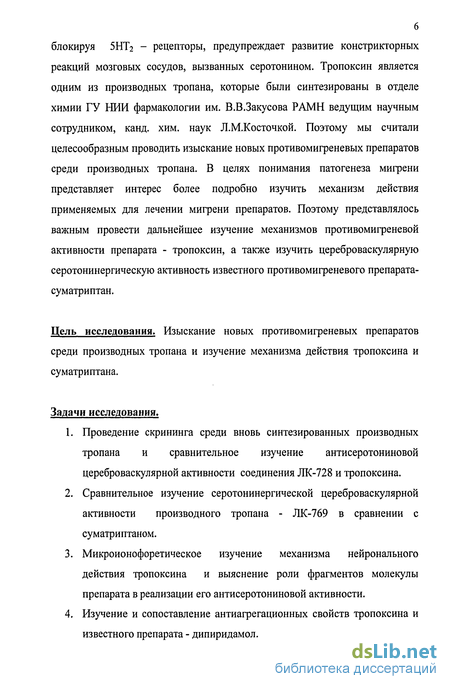 6

блокируя $5HT_2$ – рецепторы, предупреждает развитие констрикторных реакций мозговых сосудов, вызванных серотонином. Тропоксин является одним из производных тропана, которые были синтезированы в отделе химии ГУ НИИ фармакологии им. В.В.Закусова РАМН ведущим научным сотрудником, канд. хим. наук Л.М.Косточкой. Поэтому мы считали целесообразным проводить изыскание новых противомигреневых препаратов среди производных тропана. В целях понимания патогенеза мигрени представляет интерес более подробно изучить механизм действия применяемых для лечении мигрени препаратов. Поэтому представлялось важным провести дальнейшее изучение механизмов противомигреневой активности препарата - тропоксин, а также изучить цереброваскулярную серотонинергическую активность известного противомигреневого препарата-суматриптан.

Цель исследования. Изыскание новых противомигреневых препаратов среди производных тропана и изучение механизма действия тропоксина и суматриптана.

Задачи исследования.
1. Проведение скрининга среди вновь синтезированных производных тропана и сравнительное изучение антисеротониновой цереброваскулярной активности соединения ЛК-728 и тропоксина.
2. Сравнительное изучение серотонинергической цереброваскулярной активности производного тропана - ЛК-769 в сравнении с суматриптаном.
3. Микроионофоретическое изучение механизма нейронального действия тропоксина и выяснение роли фрагментов молекулы препарата в реализации его антисеротониновой активности.
4. Изучение и сопоставление антиагрегационных свойств тропоксина и известного препарата - дипиридамол.

dsLib.net
библиотека диссертаций